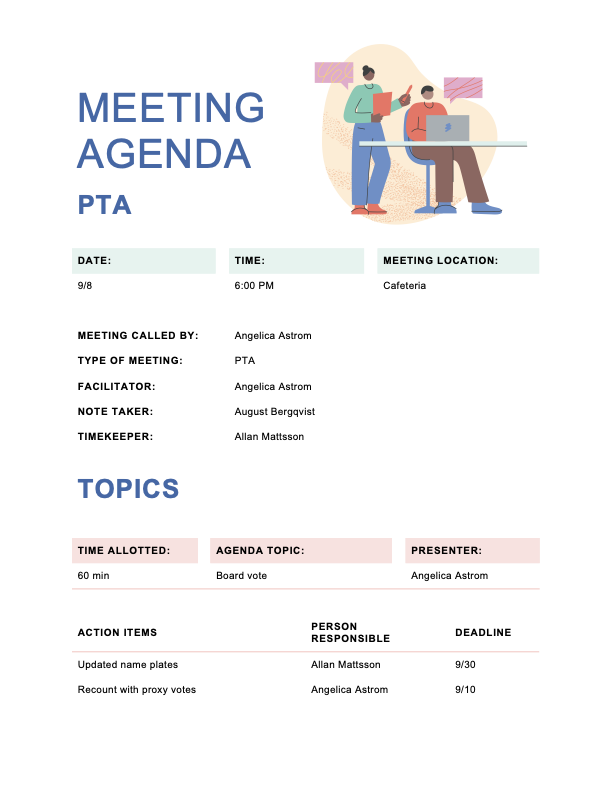 MEETING AGENDA

PTA

| DATE: | TIME: | MEETING LOCATION: |
|---|---|---|
| 9/8 | 6:00 PM | Cafeteria |

MEETING CALLED BY: Angelica Astrom

TYPE OF MEETING: PTA

FACILITATOR: Angelica Astrom

NOTE TAKER: August Bergqvist

TIMEKEEPER: Allan Mattsson

TOPICS

| TIME ALLOTTED: | AGENDA TOPIC: | PRESENTER: |
|---|---|---|
| 60 min | Board vote | Angelica Astrom |

| ACTION ITEMS | PERSON RESPONSIBLE | DEADLINE |
|---|---|---|
| Updated name plates | Allan Mattsson | 9/30 |
| Recount with proxy votes | Angelica Astrom | 9/10 |